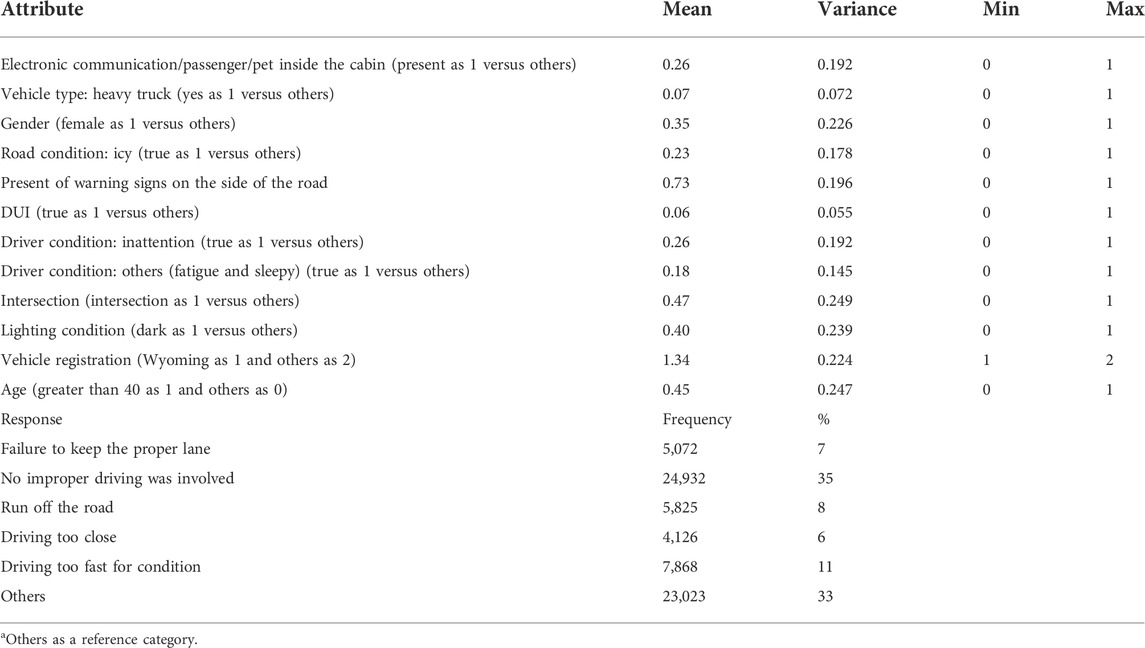 | Attribute | Mean | Variance | Min | Max |
|---|---|---|---|---|
| Electronic communication/passenger/pet inside the cabin (present as 1 versus others) | 0.26 | 0.192 | 0 | 1 |
| Vehicle type: heavy truck (yes as 1 versus others) | 0.07 | 0.072 | 0 | 1 |
| Gender (female as 1 versus others) | 0.35 | 0.226 | 0 | 1 |
| Road condition: icy (true as 1 versus others) | 0.23 | 0.178 | 0 | 1 |
| Present of warning signs on the side of the road | 0.73 | 0.196 | 0 | 1 |
| DUI (true as 1 versus others) | 0.06 | 0.055 | 0 | 1 |
| Driver condition: inattention (true as 1 versus others) | 0.26 | 0.192 | 0 | 1 |
| Driver condition: others (fatigue and sleepy) (true as 1 versus others) | 0.18 | 0.145 | 0 | 1 |
| Intersection (intersection as 1 versus others) | 0.47 | 0.249 | 0 | 1 |
| Lighting condition (dark as 1 versus others) | 0.40 | 0.239 | 0 | 1 |
| Vehicle registration (Wyoming as 1 and others as 2) | 1.34 | 0.224 | 1 | 2 |
| Age (greater than 40 as 1 and others as 0) | 0.45 | 0.247 | 0 | 1 |
| Response | Frequency | % | | |
| Failure to keep the proper lane | 5,072 | 7 | | |
| No improper driving was involved | 24,932 | 35 | | |
| Run off the road | 5,825 | 8 | | |
| Driving too close | 4,126 | 6 | | |
| Driving too fast for condition | 7,868 | 11 | | |
| Others | 23,023 | 33 | | |

$^a$Others as a reference category.